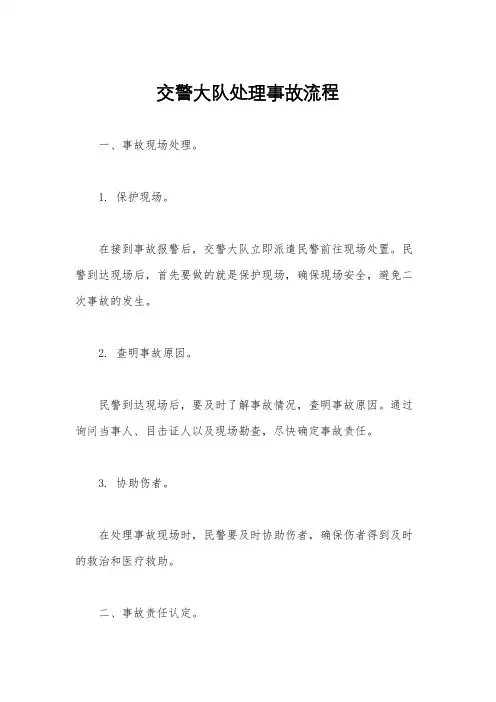 交警大队处理事故流程

一、事故现场处理。

1. 保护现场。

在接到事故报警后，交警大队立即派遣民警前往现场处置。民警到达现场后，首先要做的就是保护现场，确保现场安全，避免二次事故的发生。

2. 查明事故原因。

民警到达现场后，要及时了解事故情况，查明事故原因。通过询问当事人、目击证人以及现场勘查，尽快确定事故责任。

3. 协助伤者。

在处理事故现场时，民警要及时协助伤者，确保伤者得到及时的救治和医疗救助。

二、事故责任认定。